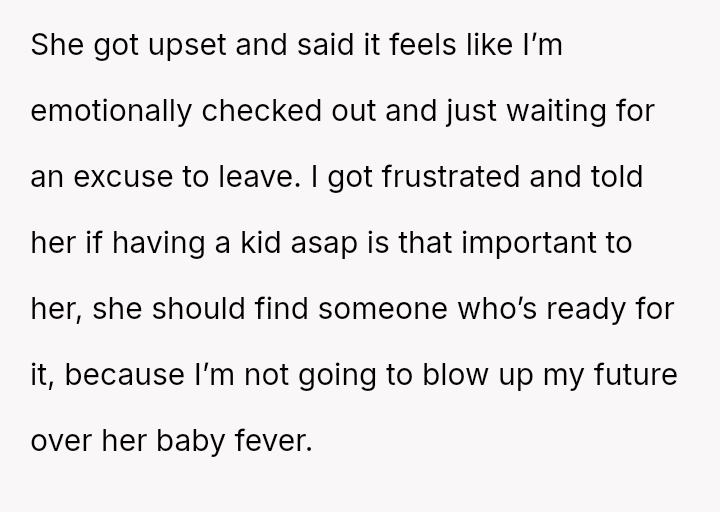 She got upset and said it feels like I'm emotionally checked out and just waiting for an excuse to leave. I got frustrated and told her if having a kid asap is that important to her, she should find someone who's ready for it, because I'm not going to blow up my future over her baby fever.